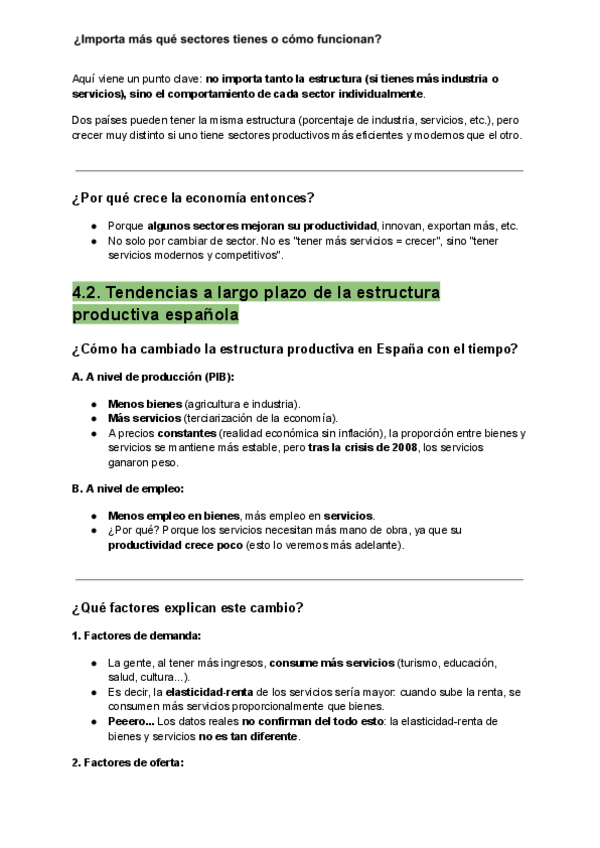 ¿Importa más qué sectores tienes o cómo funcionan?

Aquí viene un punto clave: no importa tanto la estructura (si tienes más industria o servicios), sino el comportamiento de cada sector individualmente.

Dos países pueden tener la misma estructura (porcentaje de industria, servicios, etc.), pero crecer muy distinto si uno tiene sectores productivos más eficientes y modernos que el otro.

¿Por qué crece la economía entonces?

- Porque algunos sectores mejoran su productividad, innovan, exportan más, etc.
- No solo por cambiar de sector. No es "tener más servicios = crecer", sino "tener servicios modernos y competitivos".

4.2. Tendencias a largo plazo de la estructura productiva española

¿Cómo ha cambiado la estructura productiva en España con el tiempo?

A. A nivel de producción (PIB):

- Menos bienes (agricultura e industria).
- Más servicios (terciarización de la economía).
- A precios constantes (realidad económica sin inflación), la proporción entre bienes y servicios se mantiene más estable, pero tras la crisis de 2008, los servicios ganaron peso.

B. A nivel de empleo:

- Menos empleo en bienes, más empleo en servicios.
- ¿Por qué? Porque los servicios necesitan más mano de obra, ya que su productividad crece poco (esto lo veremos más adelante).

¿Qué factores explican este cambio?

1. Factores de demanda:

- La gente, al tener más ingresos, consume más servicios (turismo, educación, salud, cultura...).
- Es decir, la elasticidad-renta de los servicios sería mayor: cuando sube la renta, se consumen más servicios proporcionalmente que bienes.
- Peeero... Los datos reales no confirman del todo esto: la elasticidad-renta de bienes y servicios no es tan diferente.

2. Factores de oferta: